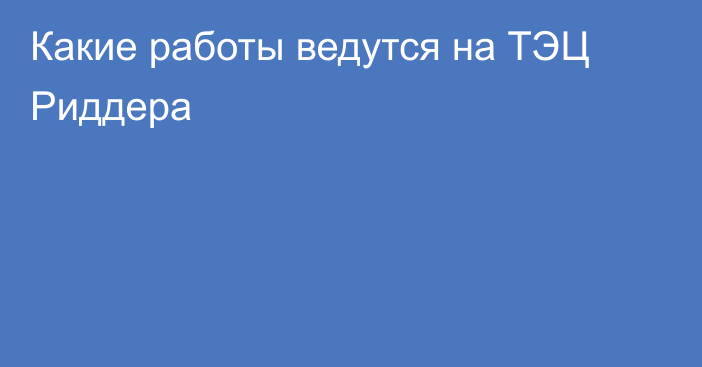 Какие работы ведутся на ТЭЦ Риддера